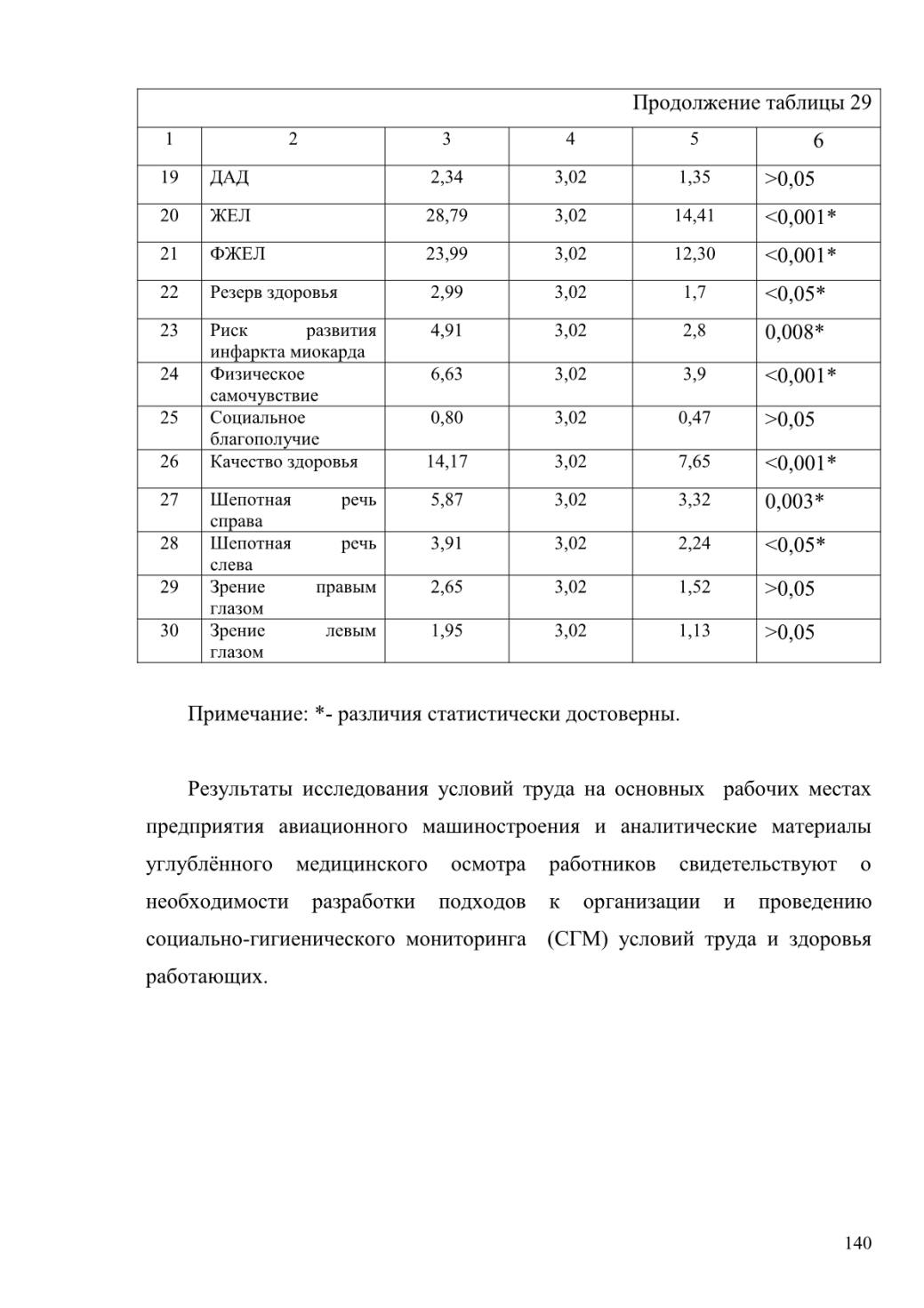 Продолжение таблицы 29

| 1 | 2 | 3 | 4 | 5 | 6 |
|---|---|---|---|---|---|
| 19 | ДАД | 2,34 | 3,02 | 1,35 | >0,05 |
| 20 | ЖЕЛ | 28,79 | 3,02 | 14,41 | <0,001* |
| 21 | ФЖЕЛ | 23,99 | 3,02 | 12,30 | <0,001* |
| 22 | Резерв здоровья | 2,99 | 3,02 | 1,7 | <0,05* |
| 23 | Риск развития инфаркта миокарда | 4,91 | 3,02 | 2,8 | 0,008* |
| 24 | Физическое самочувствие | 6,63 | 3,02 | 3,9 | <0,001* |
| 25 | Социальное благополучие | 0,80 | 3,02 | 0,47 | >0,05 |
| 26 | Качество здоровья | 14,17 | 3,02 | 7,65 | <0,001* |
| 27 | Шепотная речь справа | 5,87 | 3,02 | 3,32 | 0,003* |
| 28 | Шепотная речь слева | 3,91 | 3,02 | 2,24 | <0,05* |
| 29 | Зрение правым глазом | 2,65 | 3,02 | 1,52 | >0,05 |
| 30 | Зрение левым глазом | 1,95 | 3,02 | 1,13 | >0,05 |

Примечание: *- различия статистически достоверны.

Результаты исследования условий труда на основных рабочих местах предприятия авиационного машиностроения и аналитические материалы углублённого медицинского осмотра работников свидетельствуют о необходимости разработки подходов к организации и проведению социально-гигиенического мониторинга (СГМ) условий труда и здоровья работающих.

140